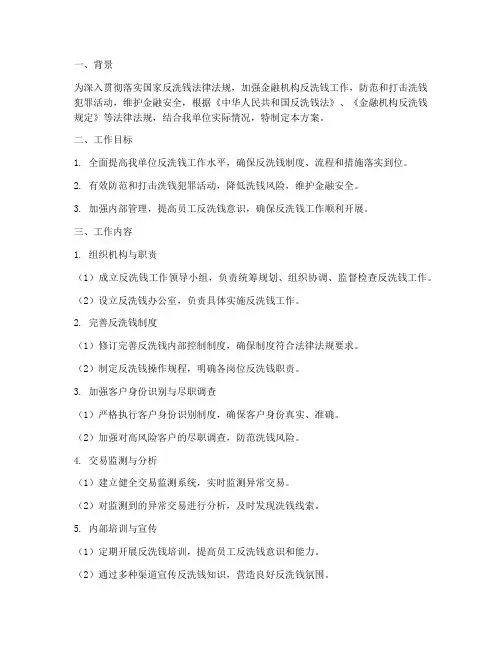 一、背景

为深入贯彻落实国家反洗钱法律法规，加强金融机构反洗钱工作，防范和打击洗钱犯罪活动，维护金融安全，根据《中华人民共和国反洗钱法》、《金融机构反洗钱规定》等法律法规，结合我单位实际情况，特制定本方案。

二、工作目标

1. 全面提高我单位反洗钱工作水平，确保反洗钱制度、流程和措施落实到位。

2. 有效防范和打击洗钱犯罪活动，降低洗钱风险，维护金融安全。

3. 加强内部管理，提高员工反洗钱意识，确保反洗钱工作顺利开展。

三、工作内容

1. 组织机构与职责

（1）成立反洗钱工作领导小组，负责统筹规划、组织协调、监督检查反洗钱工作。

（2）设立反洗钱办公室，负责具体实施反洗钱工作。

2. 完善反洗钱制度

（1）修订完善反洗钱内部控制制度，确保制度符合法律法规要求。

（2）制定反洗钱操作规程，明确各岗位反洗钱职责。

3. 加强客户身份识别与尽职调查

（1）严格执行客户身份识别制度，确保客户身份真实、准确。

（2）加强对高风险客户的尽职调查，防范洗钱风险。

4. 交易监测与分析

（1）建立健全交易监测系统，实时监测异常交易。

（2）对监测到的异常交易进行分析，及时发现洗钱线索。

5. 内部培训与宣传

（1）定期开展反洗钱培训，提高员工反洗钱意识和能力。

（2）通过多种渠道宣传反洗钱知识，营造良好反洗钱氛围。